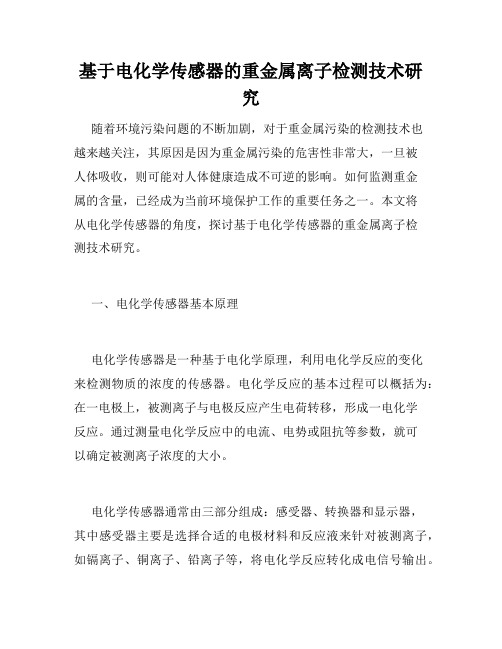 基于电化学传感器的重金属离子检测技术研究

随着环境污染问题的不断加剧，对于重金属污染的检测技术也越来越关注，其原因是因为重金属污染的危害性非常大，一旦被人体吸收，则可能对人体健康造成不可逆的影响。如何监测重金属的含量，已经成为当前环境保护工作的重要任务之一。本文将从电化学传感器的角度，探讨基于电化学传感器的重金属离子检测技术研究。

一、电化学传感器基本原理

电化学传感器是一种基于电化学原理，利用电化学反应的变化来检测物质的浓度的传感器。电化学反应的基本过程可以概括为：在一电极上，被测离子与电极反应产生电荷转移，形成一电化学反应。通过测量电化学反应中的电流、电势或阻抗等参数，就可以确定被测离子浓度的大小。

电化学传感器通常由三部分组成：感受器、转换器和显示器，其中感受器主要是选择合适的电极材料和反应液来针对被测离子，如镉离子、铜离子、铅离子等，将电化学反应转化成电信号输出。